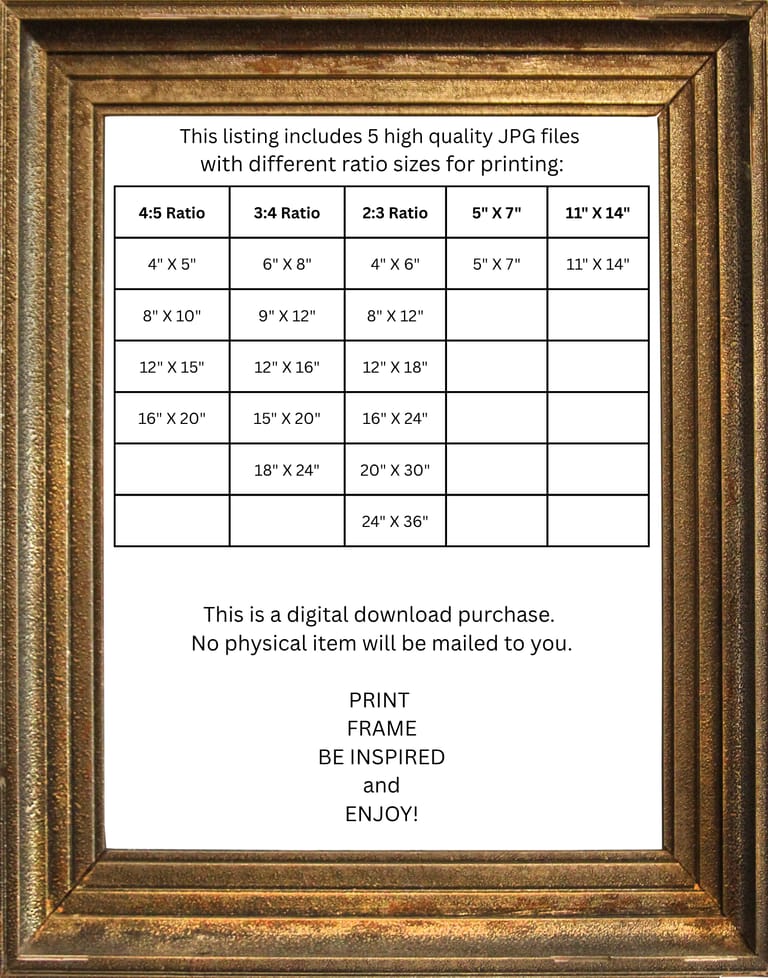 This listing includes 5 high quality JPG files with different ratio sizes for printing:

| 4:5 Ratio | 3:4 Ratio | 2:3 Ratio | 5" X 7" | 11" X 14" |
|---|---|---|---|---|
| 4" X 5" | 6" X 8" | 4" X 6" | 5" X 7" | 11" X 14" |
| 8" X 10" | 9" X 12" | 8" X 12" | | |
| 12" X 15" | 12" X 16" | 12" X 18" | | |
| 16" X 20" | 15" X 20" | 16" X 24" | | |
| | 18" X 24" | 20" X 30" | | |
| | | 24" X 36" | | |

This is a digital download purchase.
No physical item will be mailed to you.

PRINT
FRAME
BE INSPIRED
and
ENJOY!